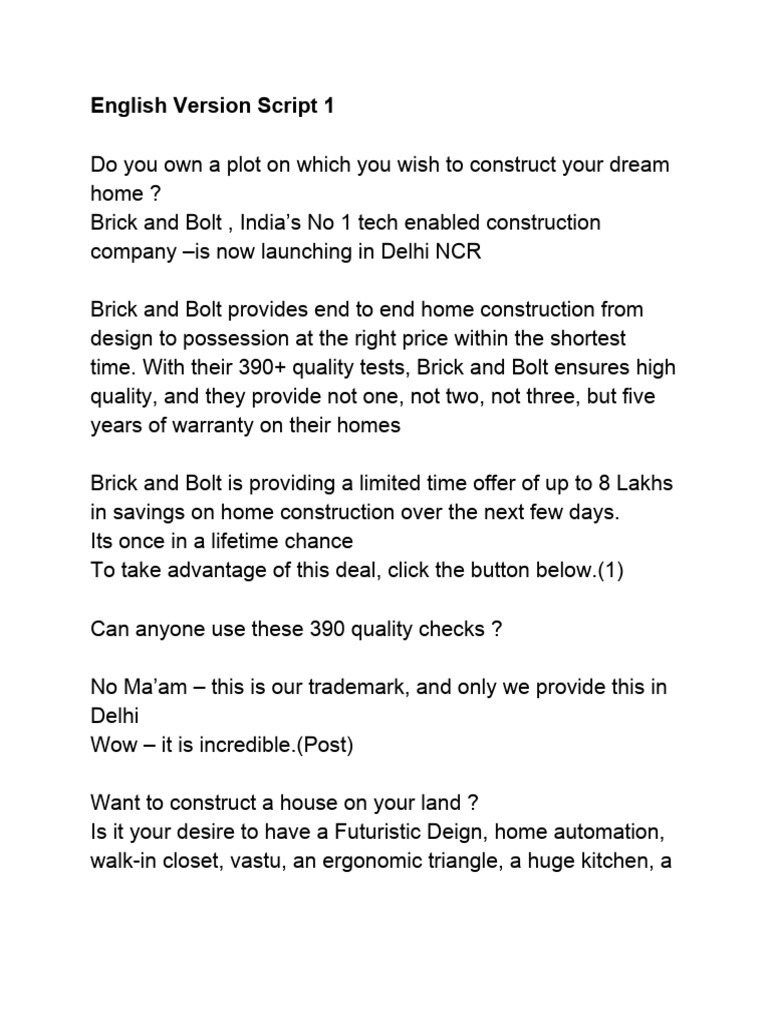 English Version Script 1

Do you own a plot on which you wish to construct your dream home ?
Brick and Bolt , India's No 1 tech enabled construction company –is now launching in Delhi NCR

Brick and Bolt provides end to end home construction from design to possession at the right price within the shortest time. With their 390+ quality tests, Brick and Bolt ensures high quality, and they provide not one, not two, not three, but five years of warranty on their homes

Brick and Bolt is providing a limited time offer of up to 8 Lakhs in savings on home construction over the next few days.
Its once in a lifetime chance
To take advantage of this deal, click the button below.(1)

Can anyone use these 390 quality checks ?

No Ma'am – this is our trademark, and only we provide this in Delhi
Wow – it is incredible.(Post)

Want to construct a house on your land ?
Is it your desire to have a Futuristic Deign, home automation, walk-in closet, vastu, an ergonomic triangle, a huge kitchen, a